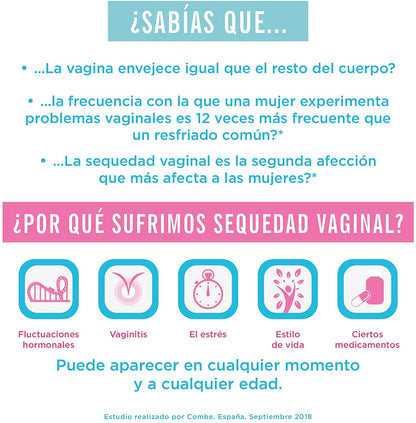 ¿SABÍAS QUE...

• ...La vagina envejece igual que el resto del cuerpo?

• ...la frecuencia con la que una mujer experimenta problemas vaginales es 12 veces más frecuente que un resfriado común?*

• ...La sequedad vaginal es la segunda afección que más afecta a las mujeres?*

¿POR QUÉ SUFRIMOS SEQUEDAD VAGINAL?

Fluctuaciones hormonales

Vaginitis

El estrés

Estilo de vida

Ciertos medicamentos

Puede aparecer en cualquier momento y a cualquier edad.

Estudio realizado por Combe. España, Septiembre 2018